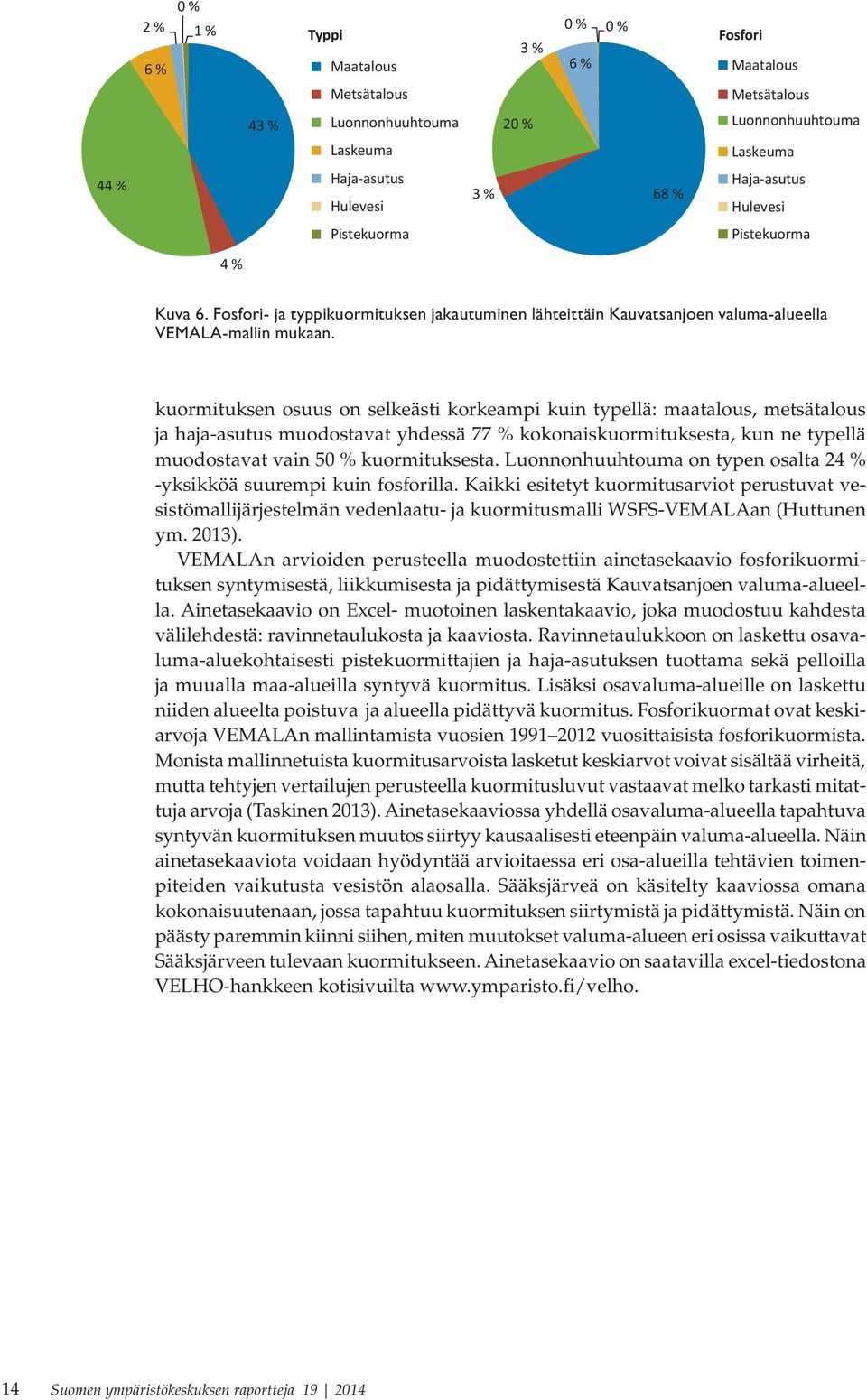 0 %
2 %
1 %
6 %
43 %
44 %
4 %

Typpi
Maatalous
Metsätalous
Luonnonhuuhtouma
Laskeuma
Haja-asutus
Hulevesi
Pistekuorma

0 %
0 %
3 %
6 %
20 %
3 %
68 %

Fosfori
Maatalous
Metsätalous
Luonnonhuuhtouma
Laskeuma
Haja-asutus
Hulevesi
Pistekuorma

Kuva 6. Fosfori- ja typpikuormituksen jakautuminen lähteittäin Kauvatsanjoen valuma-alueella VEMALA-mallin mukaan.

kuormituksen osuus on selkeästi korkeampi kuin typellä: maatalous, metsätalous ja haja-asutus muodostavat yhdessä 77 % kokonaiskuormituksesta, kun ne typellä muodostavat vain 50 % kuormituksesta. Luonnonhuuhtouma on typen osalta 24 % -yksikköä suurempi kuin fosforilla. Kaikki esitetyt kuormitusarviot perustuvat vesistömallijärjestelmän vedenlaatu- ja kuormitusmalli WSFS-VEMALAan (Huttunen ym. 2013).

VEMALAn arvioiden perusteella muodostettiin ainetasekaavio fosforikuormituksen syntymisestä, liikkumisesta ja pidättymisestä Kauvatsanjoen valuma-alueella. Ainetasekaavio on Excel- muotoinen laskentakaavio, joka muodostuu kahdesta välilehdestä: ravinnetaulukosta ja kaaviosta. Ravinnetaulukkoon on laskettu osavaluma-aluekohtaisesti pistekuormittajien ja haja-asutuksen tuottama sekä pelloilla ja muualla maa-alueilla syntyvä kuormitus. Lisäksi osavaluma-alueille on laskettu niiden alueelta poistuva ja alueella pidättyvä kuormitus. Fosforikuormat ovat keskiarvoja VEMALAn mallintamista vuosien 1991–2012 vuosittaisista fosforikuormista. Monista mallinnetuista kuormitusarvoista lasketut keskiarvot voivat sisältää virheitä, mutta tehtyjen vertailujen perusteella kuormitusluvut vastaavat melko tarkasti mitattuja arvoja (Taskinen 2013). Ainetasekaaviossa yhdellä osavaluma-alueella tapahtuva syntyvän kuormituksen muutos siirtyy kausaalisesti eteenpäin valuma-alueella. Näin ainetasekaaviota voidaan hyödyntää arvioitaessa eri osa-alueilla tehtävien toimenpiteiden vaikutusta vesistön alaosalla. Sääksjärveä on käsitelty kaaviossa omana kokonaisuutenaan, jossa tapahtuu kuormituksen siirtymistä ja pidättymistä. Näin on päästy paremmin kiinni siihen, miten muutokset valuma-alueen eri osissa vaikuttavat Sääksjärveen tulevaan kuormitukseen. Ainetasekaavio on saatavilla excel-tiedostona VELHO-hankkeen kotisivuilta www.ymparisto.fi/velho.

14 Suomen ympäristökeskuksen raportteja 19 | 2014